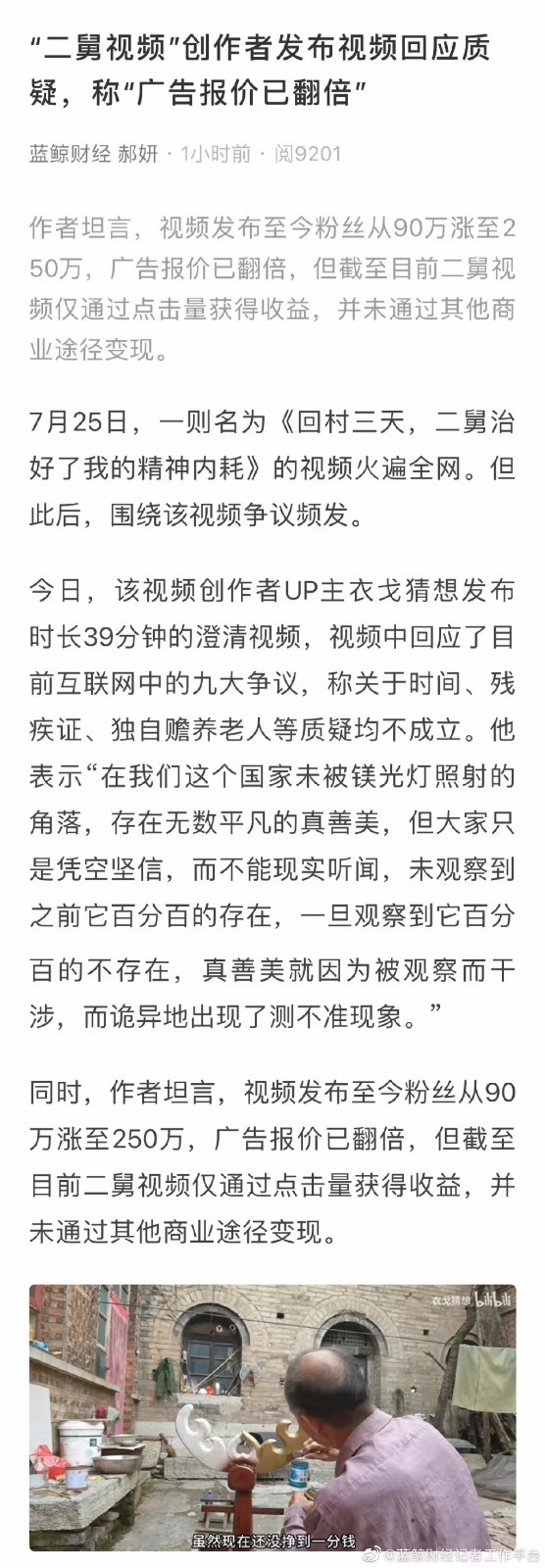 “二舅视频”创作者发布视频回应质疑，称“广告报价已翻倍”

蓝鲸财经 郝妍 · 1小时前 · 阅9201

作者坦言，视频发布至今粉丝从90万涨至250万，广告报价已翻倍，但截至目前二舅视频仅通过点击量获得收益，并未通过其他商业途径变现。

7月25日，一则名为《回村三天，二舅治好了我的精神内耗》的视频火遍全网。但此后，围绕该视频争议频发。

今日，该视频创作者UP主衣戈猜想发布时长39分钟的澄清视频，视频中回应了目前互联网中的九大争议，称关于时间、残疾证、独自赡养老人等质疑均不成立。他表示“在我们这个国家未被镁光灯照射的角落，存在无数平凡的真善美，但大家只是凭空坚信，而不能现实听闻，未观察到之前它百分百的存在，一旦观察到它百分百的不存在，真善美就因为被观察而干涉，而诡异地出现了测不准现象。”

同时，作者坦言，视频发布至今粉丝从90万涨至250万，广告报价已翻倍，但截至目前二舅视频仅通过点击量获得收益，并未通过其他商业途径变现。

衣戈猜想 bilibili

虽然现在还没挣到一分钱

@蓝鲸财经记者工作平台